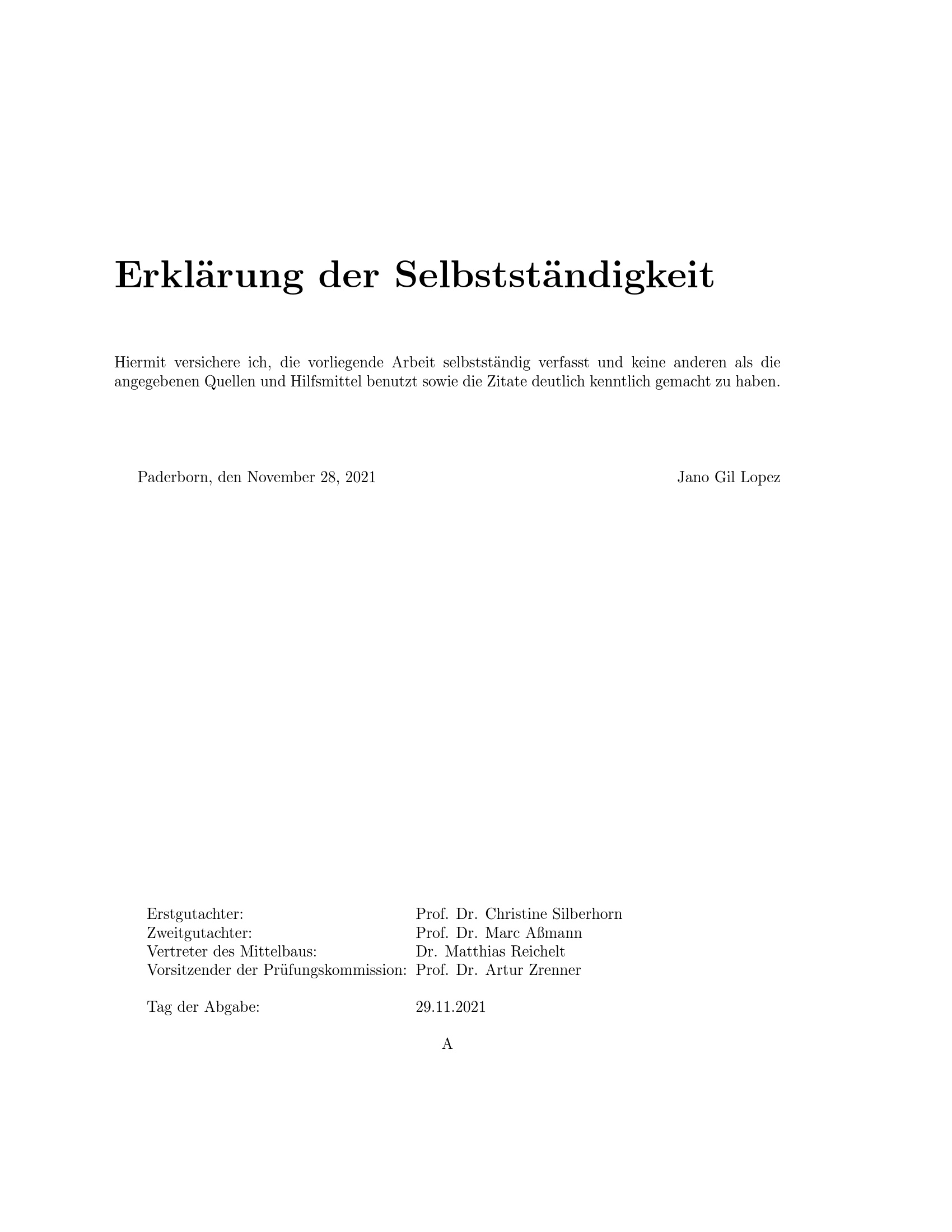 Erklärung der Selbstständigkeit

Hiermit versichere ich, die vorliegende Arbeit selbstständig verfasst und keine anderen als die angegebenen Quellen und Hilfsmittel benutzt sowie die Zitate deutlich kenntlich gemacht zu haben.

Paderborn, den November 28, 2021

Jano Gil Lopez

| | |
|---|---|
| Erstgutachter: | Prof. Dr. Christine Silberhorn |
| Zweitgutachter: | Prof. Dr. Marc Aßmann |
| Vertreter des Mittelbaus: | Dr. Matthias Reichelt |
| Vorsitzender der Prüfungskommission: | Prof. Dr. Artur Zrenner |
| Tag der Abgabe: | 29.11.2021 |

A